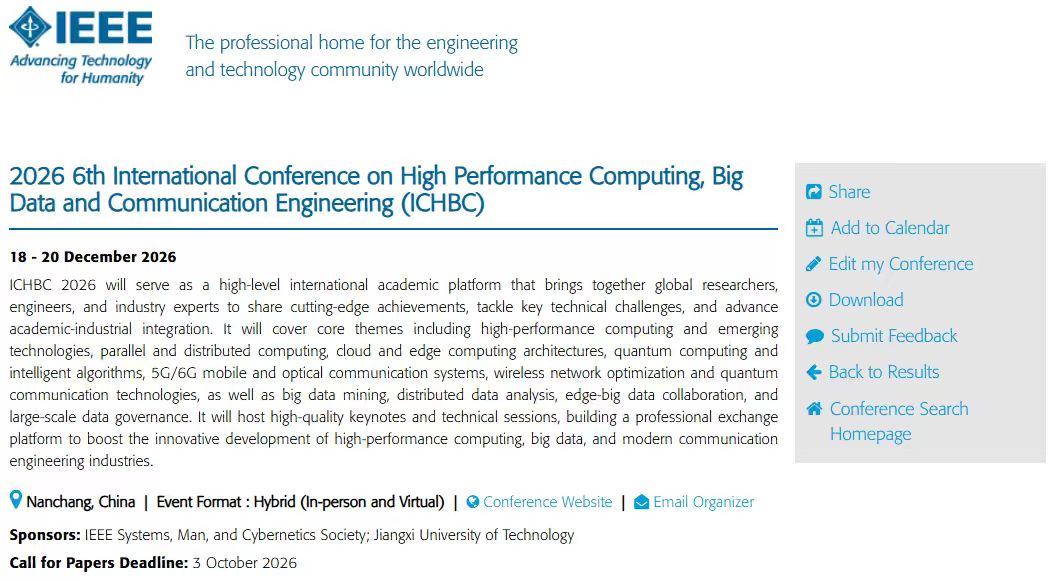 IEEE
Advancing Technology for Humanity

The professional home for the engineering and technology community worldwide

2026 6th International Conference on High Performance Computing, Big Data and Communication Engineering (ICHBC)

18 - 20 December 2026

ICHBC 2026 will serve as a high-level international academic platform that brings together global researchers, engineers, and industry experts to share cutting-edge achievements, tackle key technical challenges, and advance academic-industrial integration. It will cover core themes including high-performance computing and emerging technologies, parallel and distributed computing, cloud and edge computing architectures, quantum computing and intelligent algorithms, 5G/6G mobile and optical communication systems, wireless network optimization and quantum communication technologies, as well as big data mining, distributed data analysis, edge-big data collaboration, and large-scale data governance. It will host high-quality keynotes and technical sessions, building a professional exchange platform to boost the innovative development of high-performance computing, big data, and modern communication engineering industries.

Nanchang, China | Event Format : Hybrid (In-person and Virtual) | Conference Website | Email Organizer

Sponsors: IEEE Systems, Man, and Cybernetics Society; Jiangxi University of Technology

Call for Papers Deadline: 3 October 2026

Share
Add to Calendar
Edit my Conference
Download
Submit Feedback
Back to Results
Conference Search Homepage